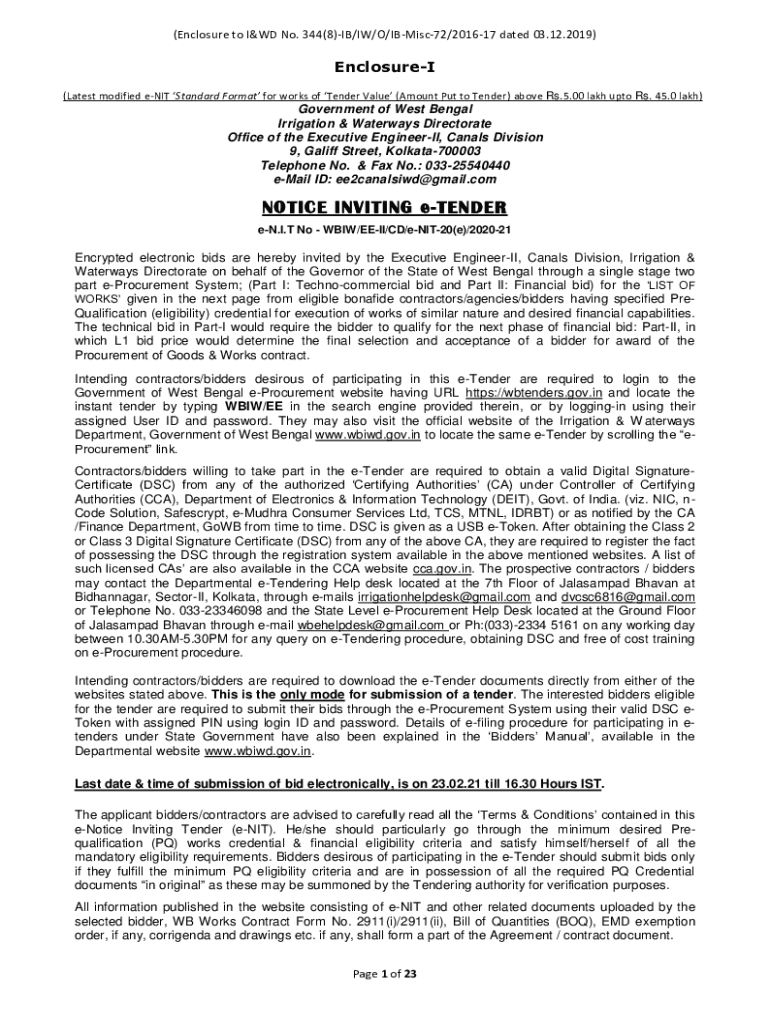 (Enclosure to I&WD No. 344(8)-IB/IW/O/IB-Misc-72/2016-17 dated 03.12.2019)

Enclosure-I

(Latest modified e-NIT 'Standard Format' for works of 'Tender Value' (Amount Put to Tender) above Rs.5.00 lakh upto Rs. 45.0 lakh)

Government of West Bengal
Irrigation & Waterways Directorate
Office of the Executive Engineer-II, Canals Division
9, Galiff Street, Kolkata-700003
Telephone No. & Fax No.: 033-25540440
e-Mail ID: ee2canalsiwd@gmail.com

NOTICE INVITING e-TENDER

e-N.I.T No - WBIW/EE-II/CD/e-NIT-20(e)/2020-21

Encrypted electronic bids are hereby invited by the Executive Engineer-II, Canals Division, Irrigation & Waterways Directorate on behalf of the Governor of the State of West Bengal through a single stage two part e-Procurement System; (Part I: Techno-commercial bid and Part II: Financial bid) for the 'LIST OF WORKS' given in the next page from eligible bonafide contractors/agencies/bidders having specified Pre-Qualification (eligibility) credential for execution of works of similar nature and desired financial capabilities. The technical bid in Part-I would require the bidder to qualify for the next phase of financial bid: Part-II, in which L1 bid price would determine the final selection and acceptance of a bidder for award of the Procurement of Goods & Works contract.

Intending contractors/bidders desirous of participating in this e-Tender are required to login to the Government of West Bengal e-Procurement website having URL https://wbtenders.gov.in and locate the instant tender by typing WBIW/EE in the search engine provided therein, or by logging-in using their assigned User ID and password. They may also visit the official website of the Irrigation & Waterways Department, Government of West Bengal www.wbiwd.gov.in to locate the same e-Tender by scrolling the "e-Procurement" link.

Contractors/bidders willing to take part in the e-Tender are required to obtain a valid Digital Signature-Certificate (DSC) from any of the authorized 'Certifying Authorities' (CA) under Controller of Certifying Authorities (CCA), Department of Electronics & Information Technology (DEIT), Govt. of India. (viz. NIC, n-Code Solution, Safescrypt, e-Mudhra Consumer Services Ltd, TCS, MTNL, IDRBT) or as notified by the CA /Finance Department, GoWB from time to time. DSC is given as a USB e-Token. After obtaining the Class 2 or Class 3 Digital Signature Certificate (DSC) from any of the above CA, they are required to register the fact of possessing the DSC through the registration system available in the above mentioned websites. A list of such licensed CAs' are also available in the CCA website cca.gov.in. The prospective contractors / bidders may contact the Departmental e-Tendering Help desk located at the 7th Floor of Jalasampad Bhavan at Bidhannagar, Sector-II, Kolkata, through e-mails irrigationhelpdesk@gmail.com and dvcsc6816@gmail.com or Telephone No. 033-23346098 and the State Level e-Procurement Help Desk located at the Ground Floor of Jalasampad Bhavan through e-mail wbehelpdesk@gmail.com or Ph:(033)-2334 5161 on any working day between 10.30AM-5.30PM for any query on e-Tendering procedure, obtaining DSC and free of cost training on e-Procurement procedure.

Intending contractors/bidders are required to download the e-Tender documents directly from either of the websites stated above. This is the only mode for submission of a tender. The interested bidders eligible for the tender are required to submit their bids through the e-Procurement System using their valid DSC e-Token with assigned PIN using login ID and password. Details of e-filing procedure for participating in e-tenders under State Government have also been explained in the 'Bidders' Manual', available in the Departmental website www.wbiwd.gov.in.

Last date & time of submission of bid electronically, is on 23.02.21 till 16.30 Hours IST.

The applicant bidders/contractors are advised to carefully read all the 'Terms & Conditions' contained in this e-Notice Inviting Tender (e-NIT). He/she should particularly go through the minimum desired Pre-qualification (PQ) works credential & financial eligibility criteria and satisfy himself/herself of all the mandatory eligibility requirements. Bidders desirous of participating in the e-Tender should submit bids only if they fulfill the minimum PQ eligibility criteria and are in possession of all the required PQ Credential documents "in original" as these may be summoned by the Tendering authority for verification purposes.

All information published in the website consisting of e-NIT and other related documents uploaded by the selected bidder, WB Works Contract Form No. 2911(i)/2911(ii), Bill of Quantities (BOQ), EMD exemption order, if any, corrigenda and drawings etc. if any, shall form a part of the Agreement / contract document.

Page 1 of 23